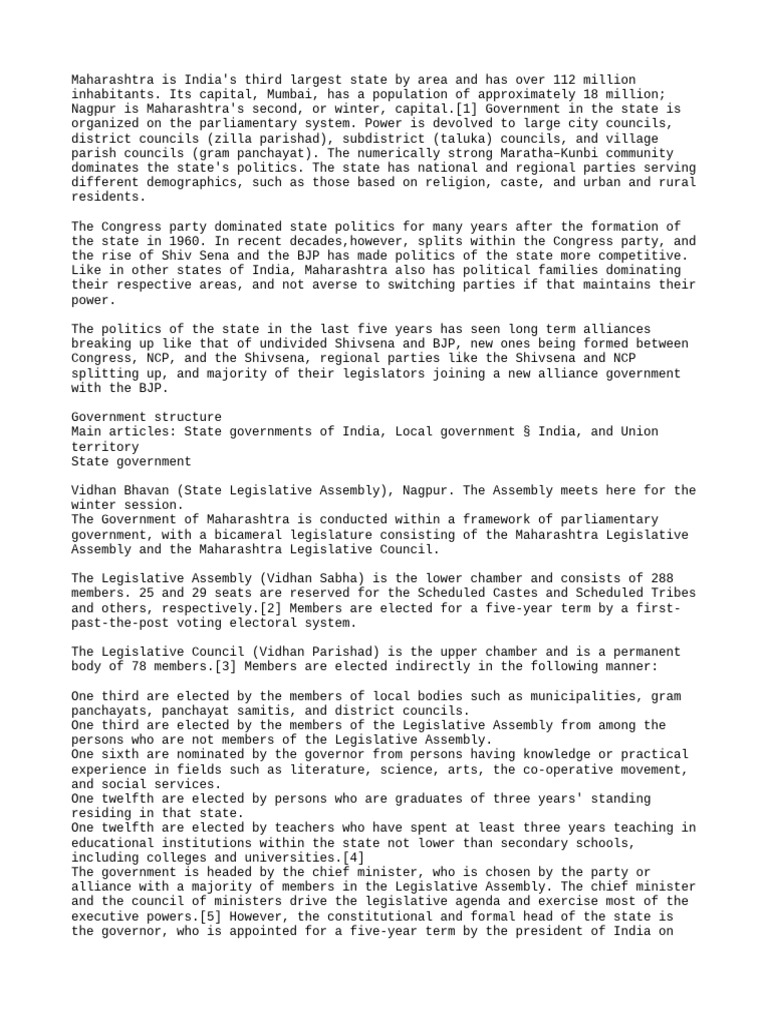 Maharashtra is India's third largest state by area and has over 112 million inhabitants. Its capital, Mumbai, has a population of approximately 18 million; Nagpur is Maharashtra's second, or winter, capital.[1] Government in the state is organized on the parliamentary system. Power is devolved to large city councils, district councils (zilla parishad), subdistrict (taluka) councils, and village parish councils (gram panchayat). The numerically strong Maratha–Kunbi community dominates the state's politics. The state has national and regional parties serving different demographics, such as those based on religion, caste, and urban and rural residents.

The Congress party dominated state politics for many years after the formation of the state in 1960. In recent decades,however, splits within the Congress party, and the rise of Shiv Sena and the BJP has made politics of the state more competitive. Like in other states of India, Maharashtra also has political families dominating their respective areas, and not averse to switching parties if that maintains their power.

The politics of the state in the last five years has seen long term alliances breaking up like that of undivided Shivsena and BJP, new ones being formed between Congress, NCP, and the Shivsena, regional parties like the Shivsena and NCP splitting up, and majority of their legislators joining a new alliance government with the BJP.

Government structure
Main articles: State governments of India, Local government § India, and Union territory
State government

Vidhan Bhavan (State Legislative Assembly), Nagpur. The Assembly meets here for the winter session.
The Government of Maharashtra is conducted within a framework of parliamentary government, with a bicameral legislature consisting of the Maharashtra Legislative Assembly and the Maharashtra Legislative Council.

The Legislative Assembly (Vidhan Sabha) is the lower chamber and consists of 288 members. 25 and 29 seats are reserved for the Scheduled Castes and Scheduled Tribes and others, respectively.[2] Members are elected for a five-year term by a first-past-the-post voting electoral system.

The Legislative Council (Vidhan Parishad) is the upper chamber and is a permanent body of 78 members.[3] Members are elected indirectly in the following manner:

One third are elected by the members of local bodies such as municipalities, gram panchayats, panchayat samitis, and district councils.
One third are elected by the members of the Legislative Assembly from among the persons who are not members of the Legislative Assembly.
One sixth are nominated by the governor from persons having knowledge or practical experience in fields such as literature, science, arts, the co-operative movement, and social services.
One twelfth are elected by persons who are graduates of three years' standing residing in that state.
One twelfth are elected by teachers who have spent at least three years teaching in educational institutions within the state not lower than secondary schools, including colleges and universities.[4]
The government is headed by the chief minister, who is chosen by the party or alliance with a majority of members in the Legislative Assembly. The chief minister and the council of ministers drive the legislative agenda and exercise most of the executive powers.[5] However, the constitutional and formal head of the state is the governor, who is appointed for a five-year term by the president of India on